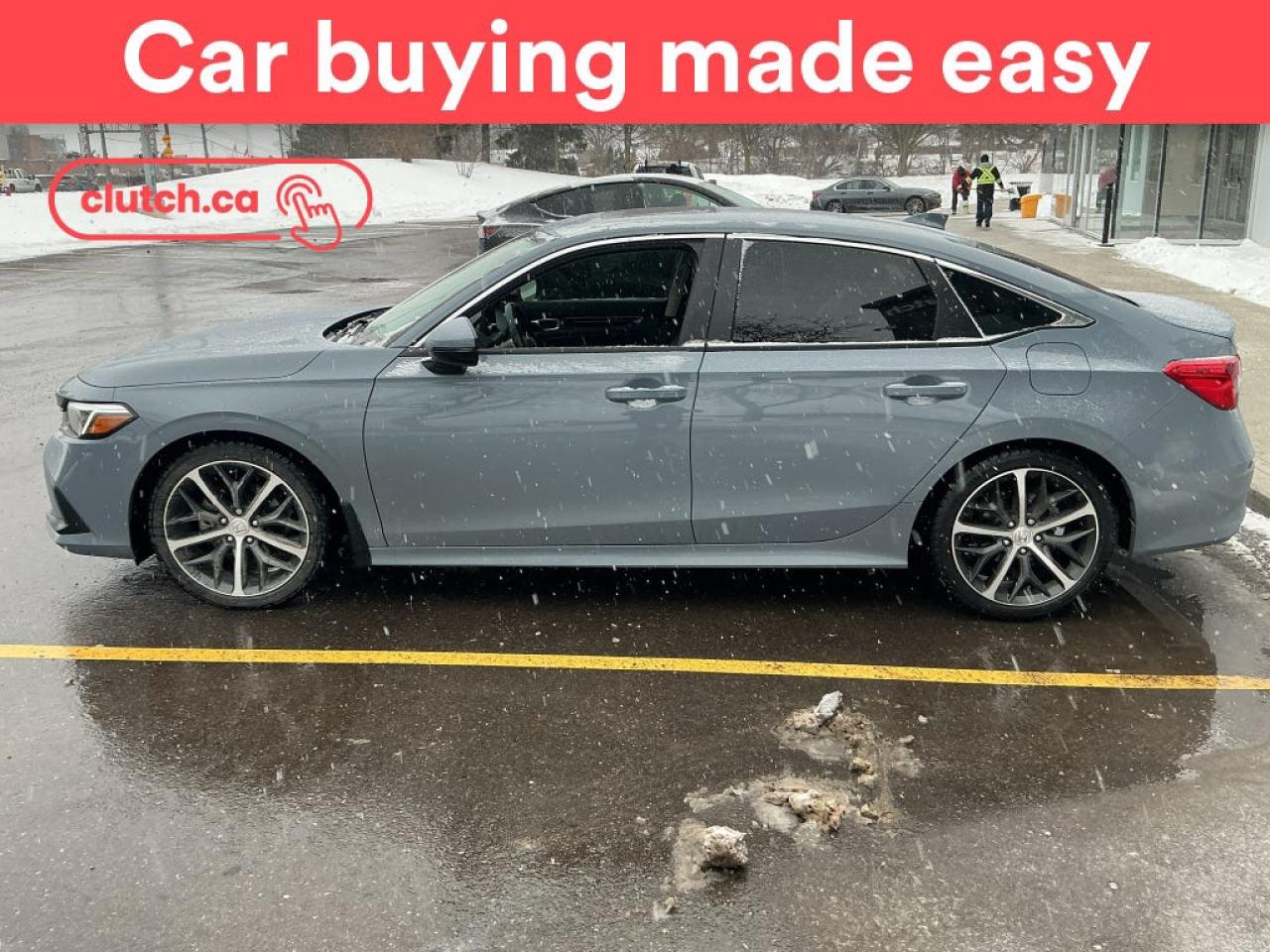 Car buying made easy

clutch.ca